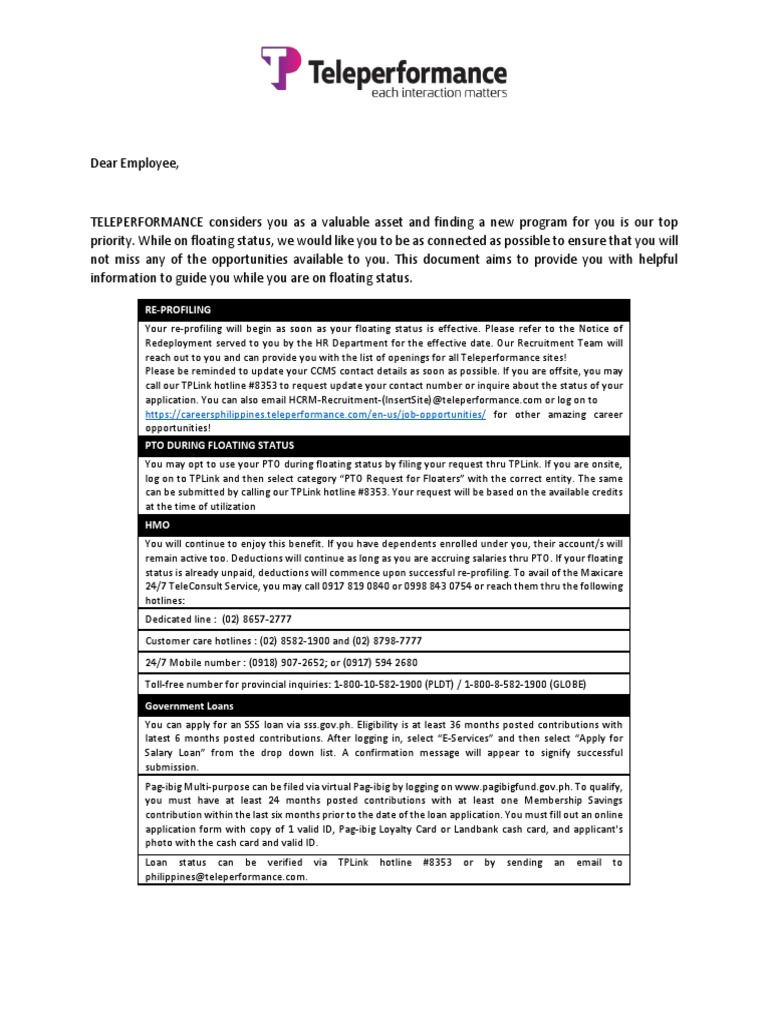 Teleperformance
each interaction matters

Dear Employee,

TELEPERFORMANCE considers you as a valuable asset and finding a new program for you is our top priority. While on floating status, we would like you to be as connected as possible to ensure that you will not miss any of the opportunities available to you. This document aims to provide you with helpful information to guide you while you are on floating status.

| RE-PROFILING |
|---|
| Your re-profiling will begin as soon as your floating status is effective. Please refer to the Notice of Redeployment served to you by the HR Department for the effective date. Our Recruitment Team will reach out to you and can provide you with the list of openings for all Teleperformance sites! Please be reminded to update your CCMS contact details as soon as possible. If you are offsite, you may call our TPLink hotline #8353 to request update your contact number or inquire about the status of your application. You can also email HCRM-Recruitment-(InsertSite)@teleperformance.com or log on to https://careersphilippines.teleperformance.com/en-us/job-opportunities/ for other amazing career opportunities! |
| PTO DURING FLOATING STATUS |
| You may opt to use your PTO during floating status by filing your request thru TPLink. If you are onsite, log on to TPLink and then select category "PTO Request for Floaters" with the correct entity. The same can be submitted by calling our TPLink hotline #8353. Your request will be based on the available credits at the time of utilization |
| HMO |
| You will continue to enjoy this benefit. If you have dependents enrolled under you, their account/s will remain active too. Deductions will continue as long as you are accruing salaries thru PTO. If your floating status is already unpaid, deductions will commence upon successful re-profiling. To avail of the Maxicare 24/7 TeleConsult Service, you may call 0917 819 0840 or 0998 843 0754 or reach them thru the following hotlines: |
| Dedicated line : (02) 8657-2777 |
| Customer care hotlines : (02) 8582-1900 and (02) 8798-7777 |
| 24/7 Mobile number : (0918) 907-2652; or (0917) 594 2680 |
| Toll-free number for provincial inquiries: 1-800-10-582-1900 (PLDT) / 1-800-8-582-1900 (GLOBE) |
| Government Loans |
| You can apply for an SSS loan via sss.gov.ph. Eligibility is at least 36 months posted contributions with latest 6 months posted contributions. After logging in, select "E-Services" and then select "Apply for Salary Loan" from the drop down list. A confirmation message will appear to signify successful submission. |
| Pag-ibig Multi-purpose can be filed via virtual Pag-ibig by logging on www.pagibigfund.gov.ph. To qualify, you must have at least 24 months posted contributions with at least one Membership Savings contribution within the last six months prior to the date of the loan application. You must fill out an online application form with copy of 1 valid ID, Pag-ibig Loyalty Card or Landbank cash card, and applicant's photo with the cash card and valid ID. |
| Loan status can be verified via TPLink hotline #8353 or by sending an email to philippines@teleperformance.com. |